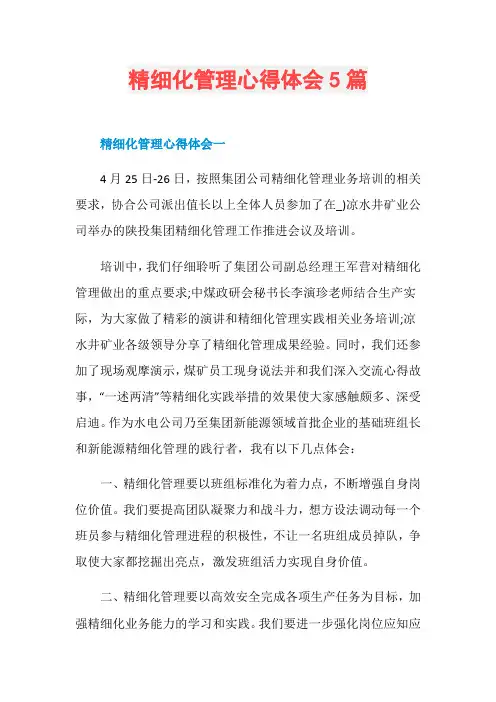 精细化管理心得体会5篇

精细化管理心得体会一

4月25日-26日，按照集团公司精细化管理业务培训的相关要求，协合公司派出值长以上全体人员参加了在_)凉水井矿业公司举办的陕投集团精细化管理工作推进会议及培训。

培训中，我们仔细聆听了集团公司副总经理王军营对精细化管理做出的重点要求;中煤政研会秘书长李演珍老师结合生产实际，为大家做了精彩的演讲和精细化管理实践相关业务培训;凉水井矿业各级领导分享了精细化管理成果经验。同时，我们还参加了现场观摩演示，煤矿员工现身说法并和我们深入交流心得故事，“一述两清”等精细化实践举措的效果使大家感触颇多、深受启迪。作为水电公司乃至集团新能源领域首批企业的基础班组长和新能源精细化管理的践行者，我有以下几点体会：

一、精细化管理要以班组标准化为着力点，不断增强自身岗位价值。我们要提高团队凝聚力和战斗力，想方设法调动每一个班员参与精细化管理进程的积极性，不让一名班组成员掉队，争取使大家都挖掘出亮点，激发班组活力实现自身价值。

二、精细化管理要以高效安全完成各项生产任务为目标，加强精细化业务能力的学习和实践。我们要进一步强化岗位应知应